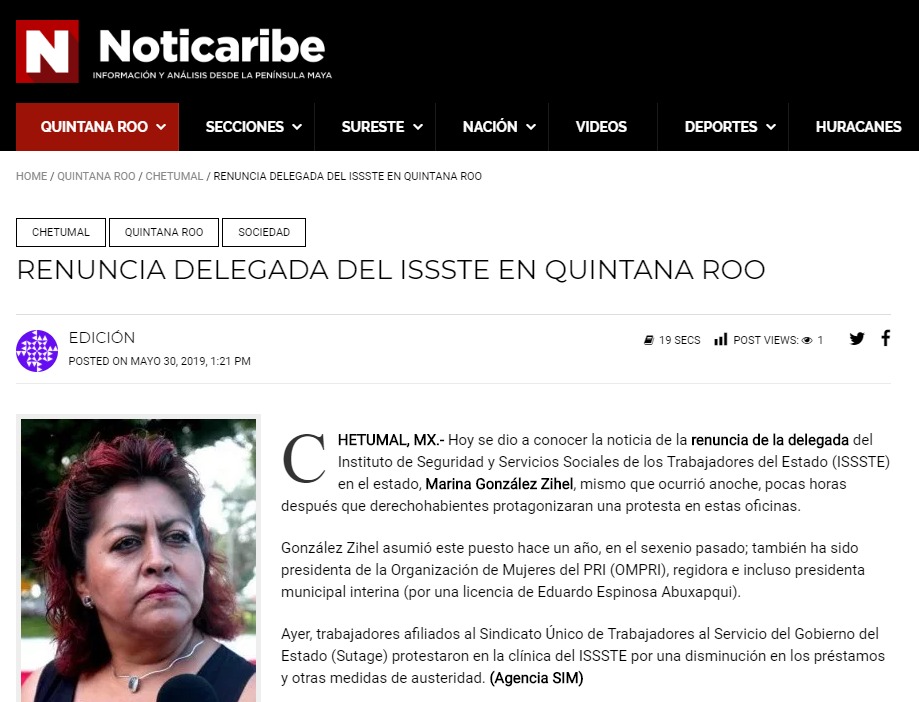 N Noticaribe
INFORMACIÓN Y ANÁLISIS DESDE LA PENÍNSULA MAYA

QUINTANA ROO SECCIONES SURESTE NACIÓN VIDEOS DEPORTES HURACANES

HOME / QUINTANA ROO / CHETUMAL / RENUNCIA DELEGADA DEL ISSSTE EN QUINTANA ROO

CHETUMAL QUINTANA ROO SOCIEDAD

RENUNCIA DELEGADA DEL ISSSTE EN QUINTANA ROO

EDICIÓN
POSTED ON MAYO 30, 2019, 1:21 PM

19 SECS POST VIEWS: 1

CHETUMAL, MX.- Hoy se dio a conocer la noticia de la renuncia de la delegada del Instituto de Seguridad y Servicios Sociales de los Trabajadores del Estado (ISSSTE) en el estado, Marina González Zihel, mismo que ocurrió anoche, pocas horas después que derechohabientes protagonizaran una protesta en estas oficinas.

González Zihel asumió este puesto hace un año, en el sexenio pasado; también ha sido presidenta de la Organización de Mujeres del PRI (OMPRI), regidora e incluso presidenta municipal interina (por una licencia de Eduardo Espinosa Abuxapqui).

Ayer, trabajadores afiliados al Sindicato Único de Trabajadores al Servicio del Gobierno del Estado (Sutage) protestaron en la clínica del ISSSTE por una disminución en los préstamos y otras medidas de austeridad. (Agencia SIM)